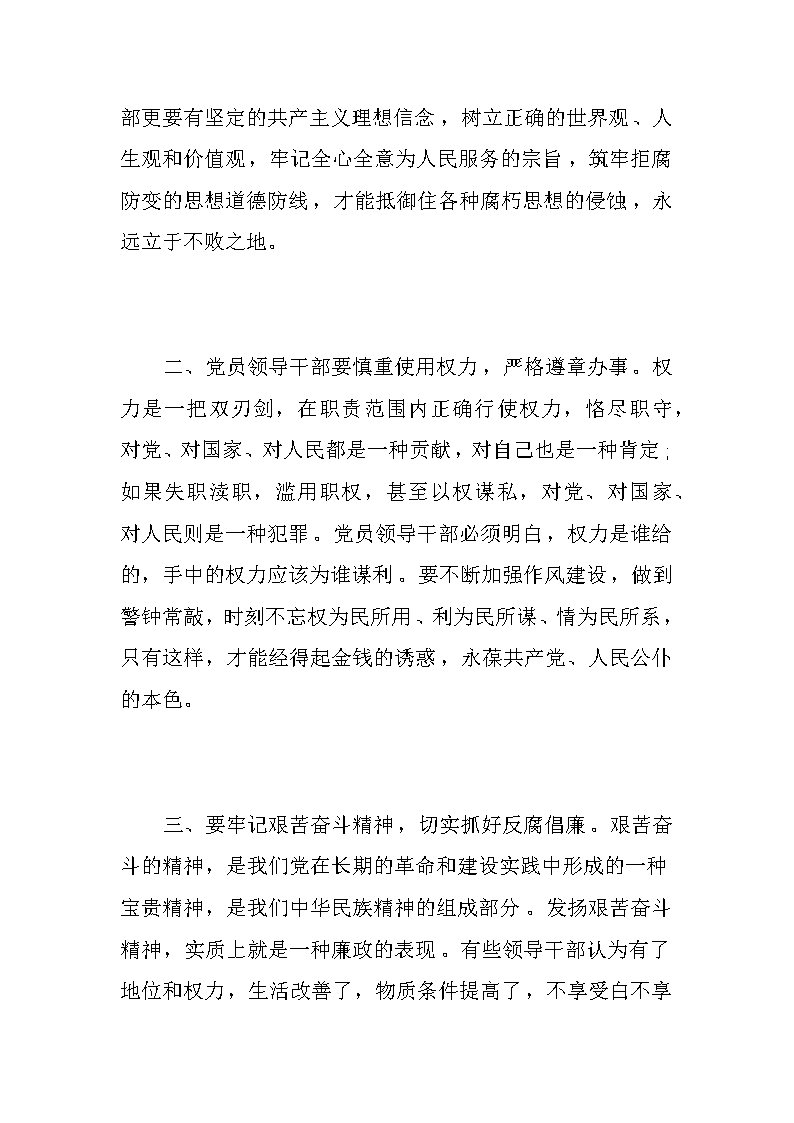 部更要有坚定的共产主义理想信念，树立正确的世界观、人生观和价值观，牢记全心全意为人民服务的宗旨，筑牢拒腐防变的思想道德防线，才能抵御住各种腐朽思想的侵蚀，永远立于不败之地。

二、党员领导干部要慎重使用权力，严格遵章办事。权力是一把双刃剑，在职责范围内正确行使权力，恪尽职守，对党、对国家、对人民都是一种贡献，对自己也是一种肯定；如果失职渎职，滥用职权，甚至以权谋私，对党、对国家、对人民则是一种犯罪。党员领导干部必须明白，权力是谁给的，手中的权力应该为谁谋利。要不断加强作风建设，做到警钟常敲，时刻不忘权为民所用、利为民所谋、情为民所系，只有这样，才能经得起金钱的诱惑，永葆共产党、人民公仆的本色。

三、要牢记艰苦奋斗精神，切实抓好反腐倡廉。艰苦奋斗的精神，是我们党在长期的革命和建设实践中形成的一种宝贵精神，是我们中华民族精神的组成部分。发扬艰苦奋斗精神，实质上就是一种廉政的表现。有些领导干部认为有了地位和权力，生活改善了，物质条件提高了，不享受白不享